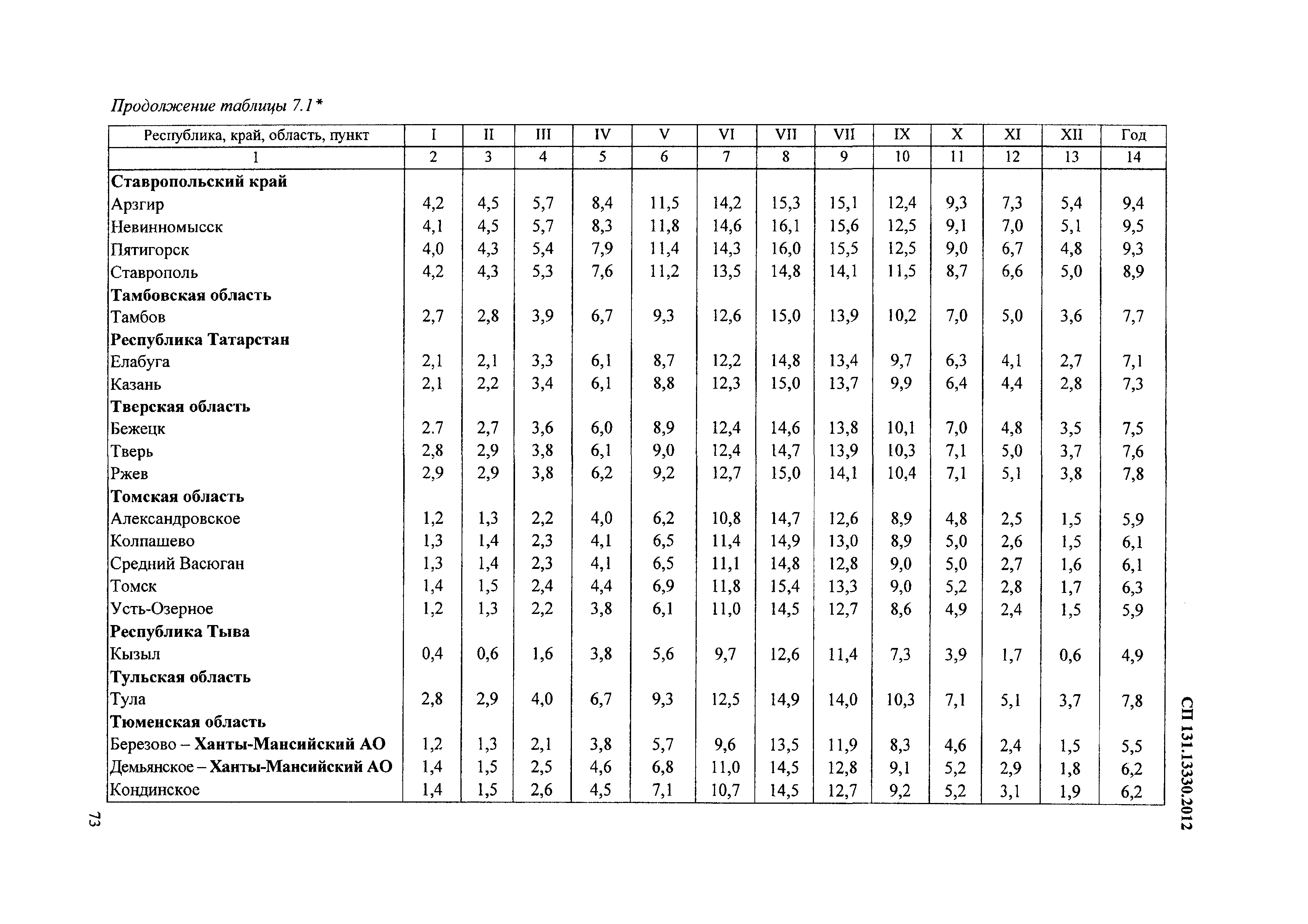 Продолжение таблицы 7.1*

| Республика, край, область, пункт | I | II | III | IV | V | VI | VII | VII | IX | X | XI | XII | Год |
|---|---|---|---|---|---|---|---|---|---|---|---|---|---|
| 1 | 2 | 3 | 4 | 5 | 6 | 7 | 8 | 9 | 10 | 11 | 12 | 13 | 14 |
| **Ставропольский край** | | | | | | | | | | | | | |
| Арзгир | 4,2 | 4,5 | 5,7 | 8,4 | 11,5 | 14,2 | 15,3 | 15,1 | 12,4 | 9,3 | 7,3 | 5,4 | 9,4 |
| Невинномысск | 4,1 | 4,5 | 5,7 | 8,3 | 11,8 | 14,6 | 16,1 | 15,6 | 12,5 | 9,1 | 7,0 | 5,1 | 9,5 |
| Пятигорск | 4,0 | 4,3 | 5,4 | 7,9 | 11,4 | 14,3 | 16,0 | 15,5 | 12,5 | 9,0 | 6,7 | 4,8 | 9,3 |
| Ставрополь | 4,2 | 4,3 | 5,3 | 7,6 | 11,2 | 13,5 | 14,8 | 14,1 | 11,5 | 8,7 | 6,6 | 5,0 | 8,9 |
| **Тамбовская область** | | | | | | | | | | | | | |
| Тамбов | 2,7 | 2,8 | 3,9 | 6,7 | 9,3 | 12,6 | 15,0 | 13,9 | 10,2 | 7,0 | 5,0 | 3,6 | 7,7 |
| **Республика Татарстан** | | | | | | | | | | | | | |
| Елабуга | 2,1 | 2,1 | 3,3 | 6,1 | 8,7 | 12,2 | 14,8 | 13,4 | 9,7 | 6,3 | 4,1 | 2,7 | 7,1 |
| Казань | 2,1 | 2,2 | 3,4 | 6,1 | 8,8 | 12,3 | 15,0 | 13,7 | 9,9 | 6,4 | 4,4 | 2,8 | 7,3 |
| **Тверская область** | | | | | | | | | | | | | |
| Бежецк | 2.7 | 2,7 | 3,6 | 6,0 | 8,9 | 12,4 | 14,6 | 13,8 | 10,1 | 7,0 | 4,8 | 3,5 | 7,5 |
| Тверь | 2,8 | 2,9 | 3,8 | 6,1 | 9,0 | 12,4 | 14,7 | 13,9 | 10,3 | 7,1 | 5,0 | 3,7 | 7,6 |
| Ржев | 2,9 | 2,9 | 3,8 | 6,2 | 9,2 | 12,7 | 15,0 | 14,1 | 10,4 | 7,1 | 5,1 | 3,8 | 7,8 |
| **Томская область** | | | | | | | | | | | | | |
| Александровское | 1,2 | 1,3 | 2,2 | 4,0 | 6,2 | 10,8 | 14,7 | 12,6 | 8,9 | 4,8 | 2,5 | 1,5 | 5,9 |
| Колпашево | 1,3 | 1,4 | 2,3 | 4,1 | 6,5 | 11,4 | 14,9 | 13,0 | 8,9 | 5,0 | 2,6 | 1,5 | 6,1 |
| Средний Васюган | 1,3 | 1,4 | 2,3 | 4,1 | 6,5 | 11,1 | 14,8 | 12,8 | 9,0 | 5,0 | 2,7 | 1,6 | 6,1 |
| Томск | 1,4 | 1,5 | 2,4 | 4,4 | 6,9 | 11,8 | 15,4 | 13,3 | 9,0 | 5,2 | 2,8 | 1,7 | 6,3 |
| Усть-Озерное | 1,2 | 1,3 | 2,2 | 3,8 | 6,1 | 11,0 | 14,5 | 12,7 | 8,6 | 4,9 | 2,4 | 1,5 | 5,9 |
| **Республика Тыва** | | | | | | | | | | | | | |
| Кызыл | 0,4 | 0,6 | 1,6 | 3,8 | 5,6 | 9,7 | 12,6 | 11,4 | 7,3 | 3,9 | 1,7 | 0,6 | 4,9 |
| **Тульская область** | | | | | | | | | | | | | |
| Тула | 2,8 | 2,9 | 4,0 | 6,7 | 9,3 | 12,5 | 14,9 | 14,0 | 10,3 | 7,1 | 5,1 | 3,7 | 7,8 |
| **Тюменская область** | | | | | | | | | | | | | |
| Березово – **Ханты-Мансийский АО** | 1,2 | 1,3 | 2,1 | 3,8 | 5,7 | 9,6 | 13,5 | 11,9 | 8,3 | 4,6 | 2,4 | 1,5 | 5,5 |
| Демьянское – **Ханты-Мансийский АО** | 1,4 | 1,5 | 2,5 | 4,6 | 6,8 | 11,0 | 14,5 | 12,8 | 9,1 | 5,2 | 2,9 | 1,8 | 6,2 |
| Кондинское | 1,4 | 1,5 | 2,6 | 4,5 | 7,1 | 10,7 | 14,5 | 12,7 | 9,2 | 5,2 | 3,1 | 1,9 | 6,2 |

СП 131.13330.2012

73